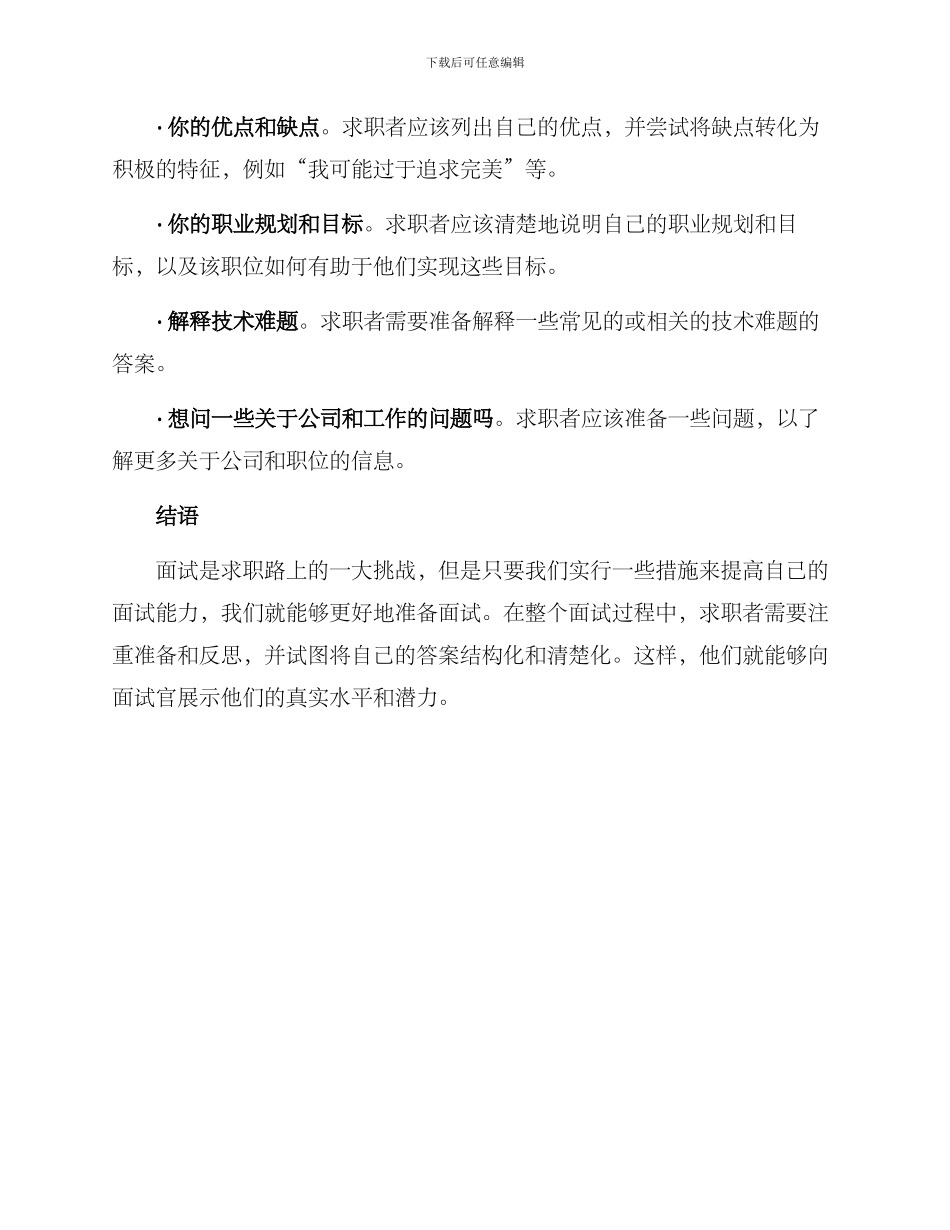 下载后可任意编辑

· 你的优点和缺点。求职者应该列出自己的优点，并尝试将缺点转化为积极的特征，例如“我可能过于追求完美”等。

· 你的职业规划和目标。求职者应该清楚地说明自己的职业规划和目标，以及该职位如何有助于他们实现这些目标。

· 解释技术难题。求职者需要准备解释一些常见的或相关的技术难题的答案。

· 想问一些关于公司和工作的问题吗。求职者应该准备一些问题，以了解更多关于公司和职位的信息。

结语

面试是求职路上的一大挑战，但是只要我们实行一些措施来提高自己的面试能力，我们就能够更好地准备面试。在整个面试过程中，求职者需要注重准备和反思，并试图将自己的答案结构化和清楚化。这样，他们就能够向面试官展示他们的真实水平和潜力。